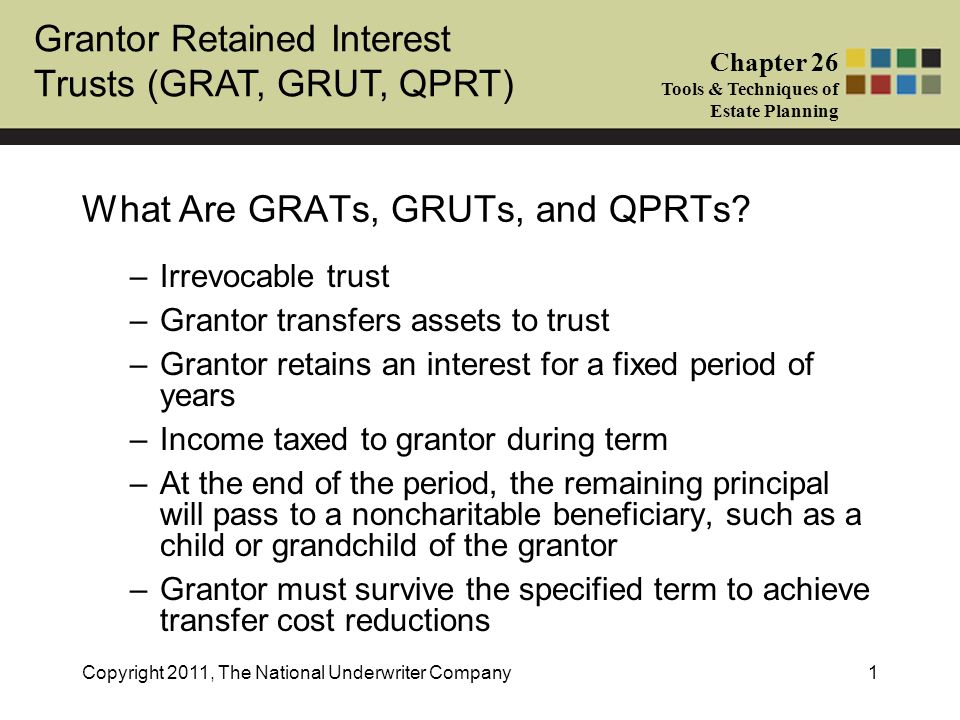 Grantor Retained Interest Trusts (GRAT, GRUT, QPRT)

Chapter 26
Tools & Techniques of Estate Planning

What Are GRATs, GRUTs, and QPRTs?

– Irrevocable trust
– Grantor transfers assets to trust
– Grantor retains an interest for a fixed period of years
– Income taxed to grantor during term
– At the end of the period, the remaining principal will pass to a noncharitable beneficiary, such as a child or grandchild of the grantor
– Grantor must survive the specified term to achieve transfer cost reductions

Copyright 2011, The National Underwriter Company

1